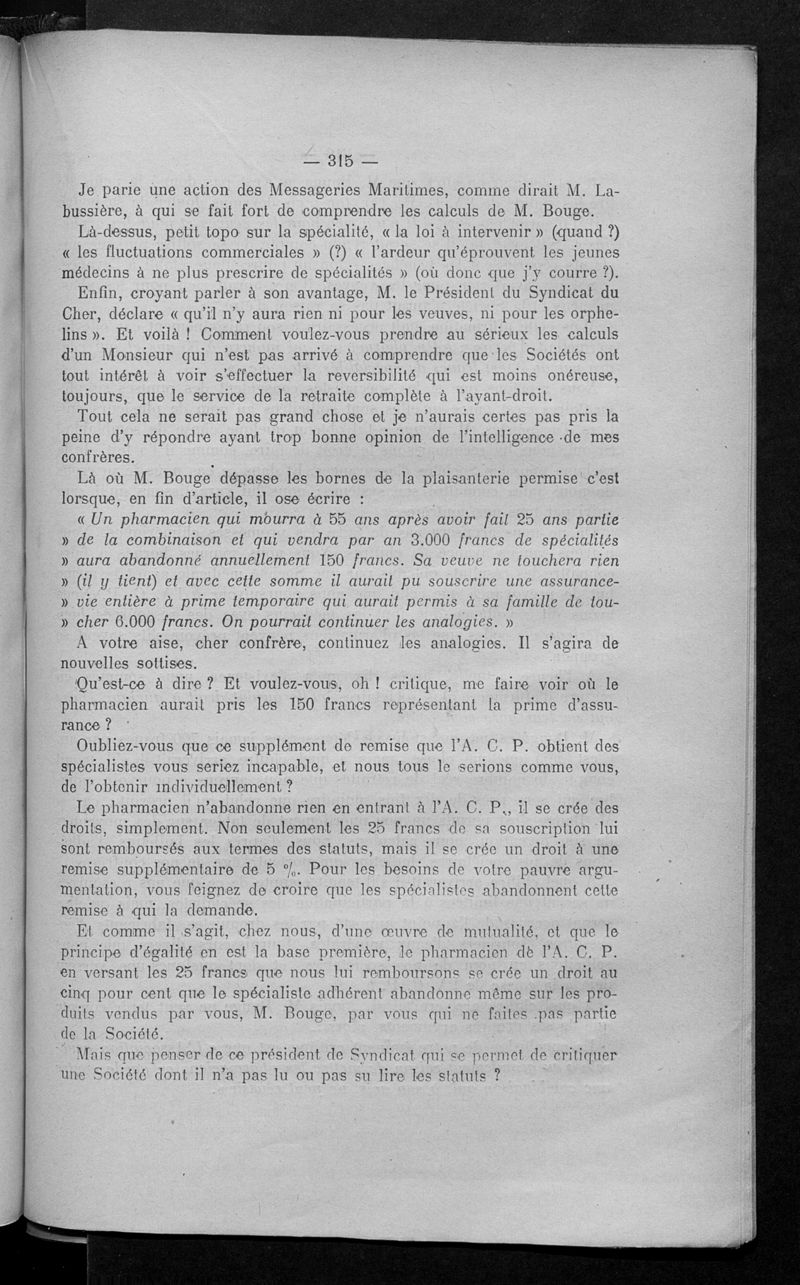 — 315 —

Je parie une action des Messageries Maritimes, comme dirait M. Labussière, à qui se fait fort de comprendre les calculs de M. Bouge.

Là-dessus, petit topo sur la spécialité, « la loi à intervenir » (quand ?) « les fluctuations commerciales » (?) « l'ardeur qu'éprouvent les jeunes médecins à ne plus prescrire de spécialités » (où donc que j'y courre ?).

Enfin, croyant parler à son avantage, M. le Président du Syndicat du Cher, déclare « qu'il n'y aura rien ni pour les veuves, ni pour les orphelins ». Et voilà ! Comment voulez-vous prendre au sérieux les calculs d'un Monsieur qui n'est pas arrivé à comprendre que les Sociétés ont tout intérêt à voir s'effectuer la reversibilité qui est moins onéreuse, toujours, que le service de la retraite complète à l'ayant-droit.

Tout cela ne serait pas grand chose et je n'aurais certes pas pris la peine d'y répondre ayant trop bonne opinion de l'intelligence de mes confrères.

Là où M. Bouge dépasse les bornes de la plaisanterie permise c'est lorsque, en fin d'article, il ose écrire :

« Un pharmacien qui mourra à 55 ans après avoir fait 25 ans partie » de la combinaison et qui vendra par an 3.000 francs de spécialités » aura abandonné annuellement 150 francs. Sa veuve ne touchera rien » (il y tient) et avec cette somme il aurait pu souscrire une assurance-» vie entière à prime temporaire qui aurait permis à sa famille de tou-» cher 6.000 francs. On pourrait continuer les analogies. »

A votre aise, cher confrère, continuez les analogies. Il s'agira de nouvelles sottises.

Qu'est-ce à dire ? Et voulez-vous, oh ! critique, me faire voir où le pharmacien aurait pris les 150 francs représentant la prime d'assurance ?

Oubliez-vous que ce supplément de remise que l'A. C. P. obtient des spécialistes vous seriez incapable, et nous tous le serions comme vous, de l'obtenir individuellement ?

Le pharmacien n'abandonne rien en entrant à l'A. C. P., il se crée des droits, simplement. Non seulement les 25 francs de sa souscription lui sont remboursés aux termes des statuts, mais il se crée un droit à une remise supplémentaire de 5 %. Pour les besoins de votre pauvre argumentation, vous feignez de croire que les spécialistes abandonnent cette remise à qui la demande.

Et comme il s'agit, chez nous, d'une œuvre de mutualité, et que le principe d'égalité en est la base première, le pharmacien de l'A. C. P. en versant les 25 francs que nous lui remboursons se crée un droit au cinq pour cent que le spécialiste adhérent abandonne même sur les produits vendus par vous, M. Bouge, par vous qui ne faites pas partie de la Société.

Mais que penser de ce président de Syndicat qui se permet de critiquer une Société dont il n'a pas lu ou pas su lire les statuts ?